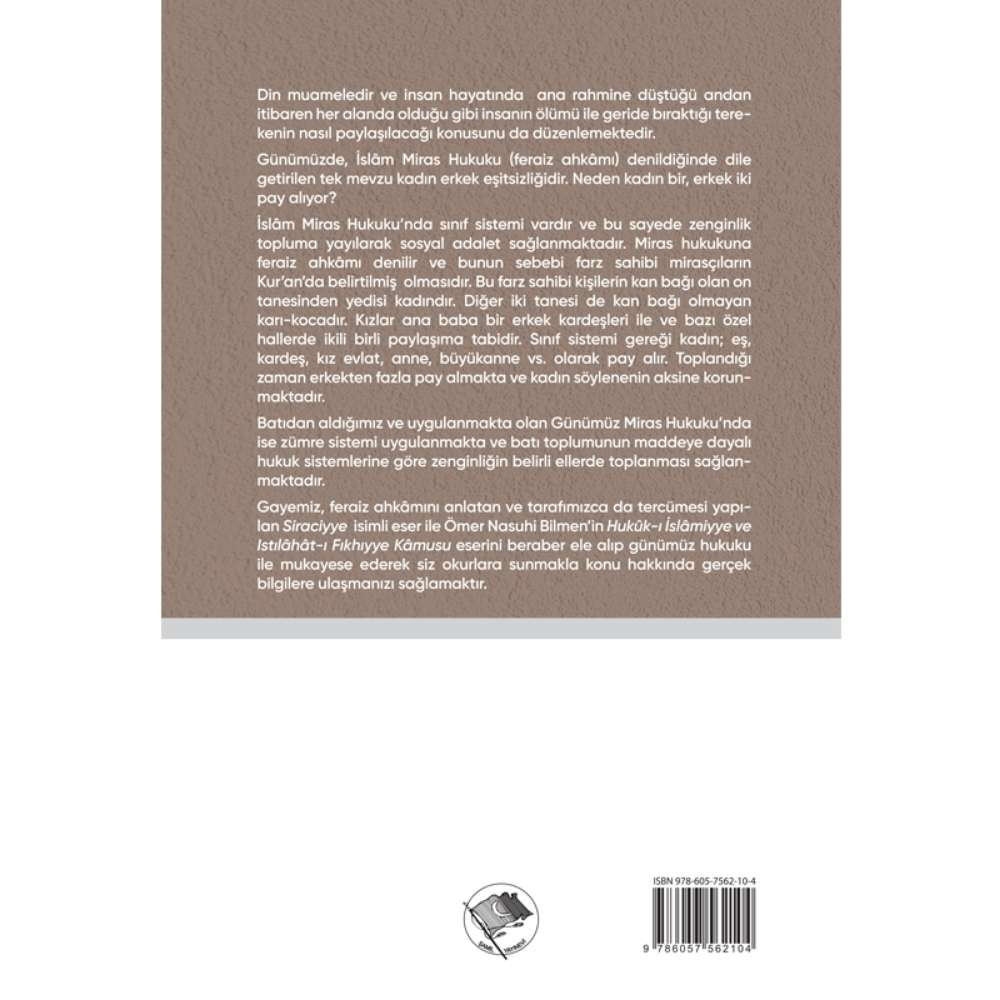 Din muameledir ve insan hayatında ana rahmine düştüğü andan itibaren her alanda olduğu gibi insanın ölümü ile geride bıraktığı terekenin nasıl paylaşılacağı konusunu da düzenlemektedir.

Günümüzde, İslâm Miras Hukuku (feraiz ahkâmı) denildiğinde dile getirilen tek mevzu kadın erkek eşitsizliğidir. Neden kadın bir, erkek iki pay alıyor?

İslâm Miras Hukuku'nda sınıf sistemi vardır ve bu sayede zenginlik topluma yayılarak sosyal adalet sağlanmaktadır. Miras hukukuna feraiz ahkâmı denilir ve bunun sebebi farz sahibi mirasçıların Kur'an'da belirtilmiş olmasıdır. Bu farz sahibi kişilerin kan bağı olan on tanesinden yedisi kadındır. Diğer iki tanesi de kan bağı olmayan karı-kocadır. Kızlar ana baba bir erkek kardeşleri ile ve bazı özel hallerde ikili birli paylaşıma tabidir. Sınıf sistemi gereği kadın; eş, kardeş, kız evlat, anne, büyükanne vs. olarak pay alır. Toplandığı zaman erkekten fazla pay almakta ve kadın söylenenin aksine korunmaktadır.

Batıdan aldığımız ve uygulanmakta olan Günümüz Miras Hukuku'nda ise zümre sistemi uygulanmakta ve batı toplumunun maddeye dayalı hukuk sistemlerine göre zenginliğin belirli ellerde toplanması sağlanmaktadır.

Gayemiz, feraiz ahkâmını anlatan ve tarafımızca da tercümesi yapılan Siraciyye isimli eser ile Ömer Nasuhi Bilmen'in Hukûk-ı İslâmiyye ve Istılâhât-ı Fıkhıyye Kâmusu eserini beraber ele alıp günümüz hukuku ile mukayese ederek siz okurlara sunmakla konu hakkında gerçek bilgilere ulaşmanızı sağlamaktır.

ISBN 978-605-7562-10-4

9 786057 562104